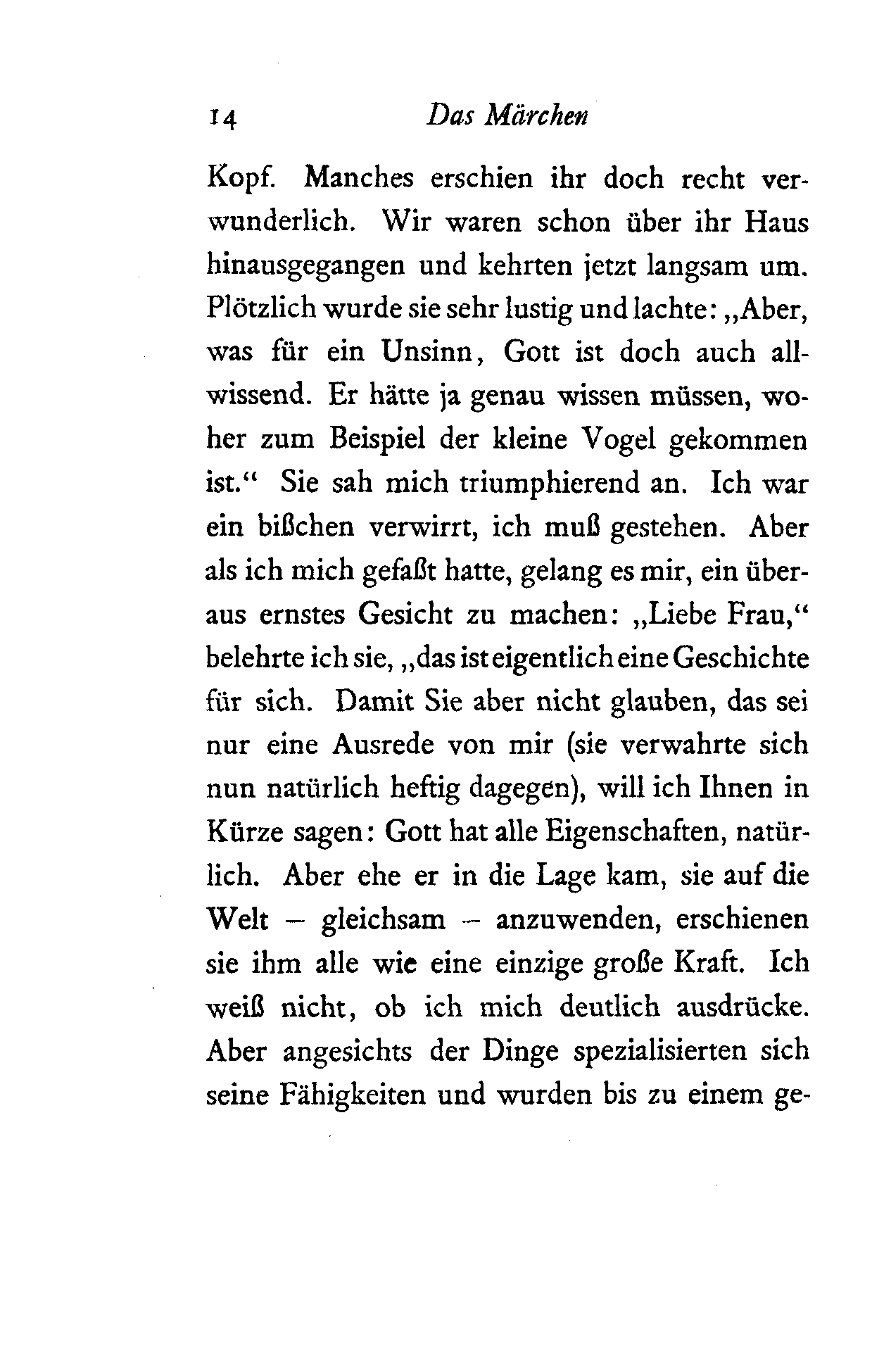 14 Das Märchen

Kopf. Manches erschien ihr doch recht verwunderlich. Wir waren schon über ihr Haus hinausgegangen und kehrten jetzt langsam um. Plötzlich wurde sie sehr lustig und lachte: „Aber, was für ein Unsinn, Gott ist doch auch allwissend. Er hätte ja genau wissen müssen, woher zum Beispiel der kleine Vogel gekommen ist.“ Sie sah mich triumphierend an. Ich war ein bißchen verwirrt, ich muß gestehen. Aber als ich mich gefaßt hatte, gelang es mir, ein überaus ernstes Gesicht zu machen: „Liebe Frau,“ belehrte ich sie, „das ist eigentlich eine Geschichte für sich. Damit Sie aber nicht glauben, das sei nur eine Ausrede von mir (sie verwahrte sich nun natürlich heftig dagegen), will ich Ihnen in Kürze sagen: Gott hat alle Eigenschaften, natürlich. Aber ehe er in die Lage kam, sie auf die Welt – gleichsam – anzuwenden, erschienen sie ihm alle wie eine einzige große Kraft. Ich weiß nicht, ob ich mich deutlich ausdrücke. Aber angesichts der Dinge spezialisierten sich seine Fähigkeiten und wurden bis zu einem ge-